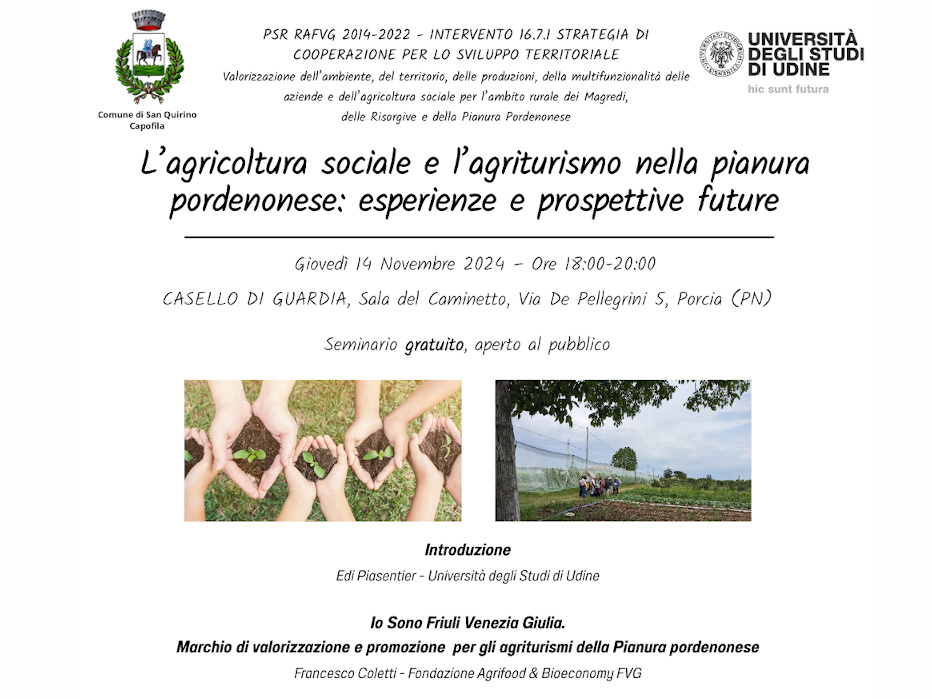 Comune di San Quirino
Capofila

PSR RAFVG 2014-2022 - INTERVENTO 16.7.1 STRATEGIA DI COOPERAZIONE PER LO SVILUPPO TERRITORIALE
Valorizzazione dell'ambiente, del territorio, delle produzioni, della multifunzionalità delle aziende e dell'agricoltura sociale per l'ambito rurale dei Magredi, delle Risorgive e della Pianura Pordenonese

UNIVERSITÀ DEGLI STUDI DI UDINE
hic sunt futura

L'agricoltura sociale e l'agriturismo nella pianura pordenonese: esperienze e prospettive future

Giovedì 14 Novembre 2024 - Ore 18:00-20:00

CASELLO DI GUARDIA, Sala del Caminetto, Via De Pellegrini 5, Porcia (PN)

Seminario gratuito, aperto al pubblico

Introduzione
Edi Piasentier - Università degli Studi di Udine

Io Sono Friuli Venezia Giulia.
Marchio di valorizzazione e promozione per gli agriturismi della Pianura pordenonese
Francesco Coletti - Fondazione Agrifood & Bioeconomy FVG